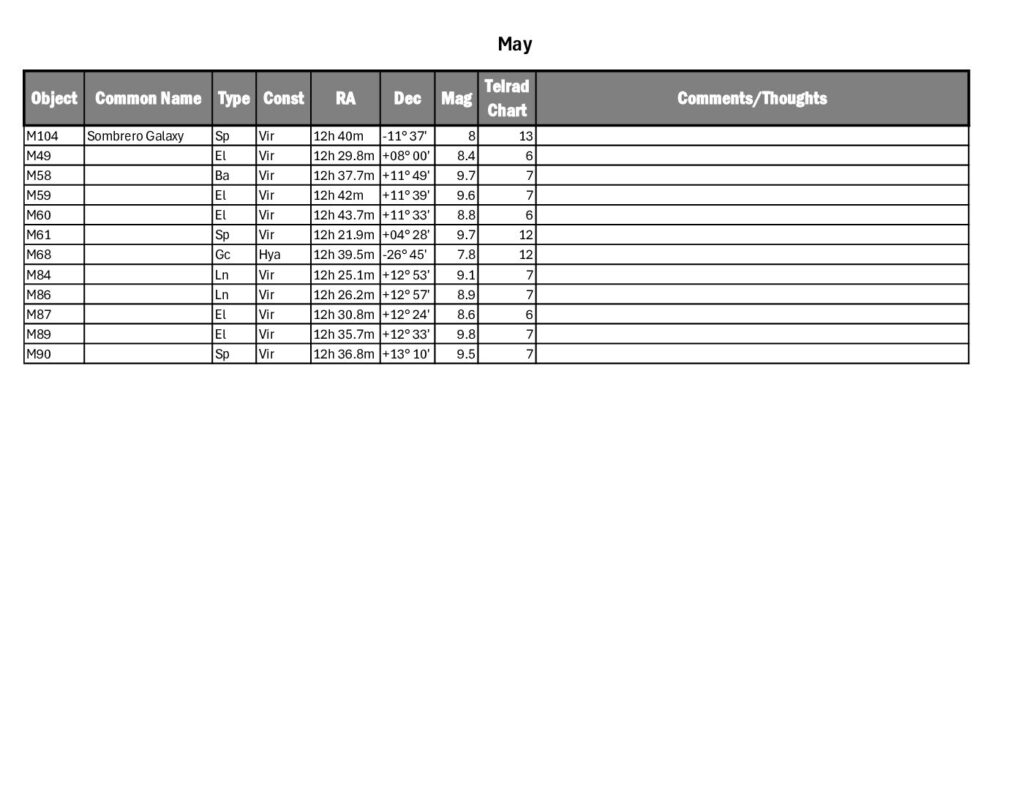 May

| Object | Common Name | Type | Const | RA | Dec | Mag | Telrad Chart | Comments/Thoughts |
|---|---|---|---|---|---|---|---|---|
| M104 | Sombrero Galaxy | Sp | Vir | 12h 40m | -11° 37' | 8 | 13 | |
| M49 | | El | Vir | 12h 29.8m | +08° 00' | 8.4 | 6 | |
| M58 | | Ba | Vir | 12h 37.7m | +11° 49' | 9.7 | 7 | |
| M59 | | El | Vir | 12h 42m | +11° 39' | 9.6 | 7 | |
| M60 | | El | Vir | 12h 43.7m | +11° 33' | 8.8 | 6 | |
| M61 | | Sp | Vir | 12h 21.9m | +04° 28' | 9.7 | 12 | |
| M68 | | Gc | Hya | 12h 39.5m | -26° 45' | 7.8 | 12 | |
| M84 | | Ln | Vir | 12h 25.1m | +12° 53' | 9.1 | 7 | |
| M86 | | Ln | Vir | 12h 26.2m | +12° 57' | 8.9 | 7 | |
| M87 | | El | Vir | 12h 30.8m | +12° 24' | 8.6 | 6 | |
| M89 | | El | Vir | 12h 35.7m | +12° 33' | 9.8 | 7 | |
| M90 | | Sp | Vir | 12h 36.8m | +13° 10' | 9.5 | 7 | |